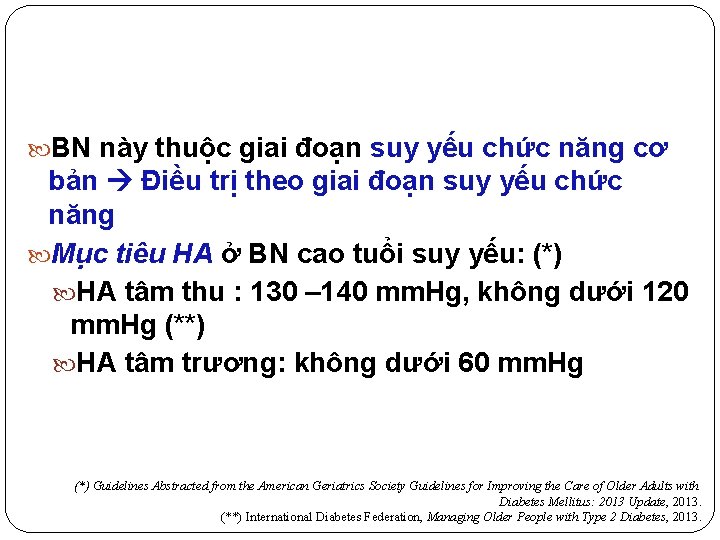 BN này thuộc giai đoạn suy yếu chức năng cơ bản → Điều trị theo giai đoạn suy yếu chức năng

Mục tiêu HA ở BN cao tuổi suy yếu: (*)

HA tâm thu : 130 –140 mmHg, không dưới 120 mmHg (**)

HA tâm trương: không dưới 60 mmHg

(*) Guidelines Abstracted from the American Geriatrics Society Guidelines for Improving the Care of Older Adults with Diabetes Mellitus: 2013 Update, 2013.
(**) International Diabetes Federation, Managing Older People with Type 2 Diabetes, 2013.